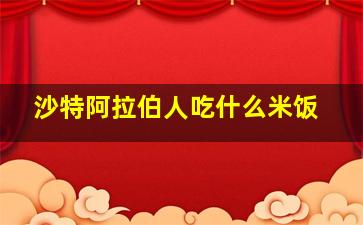 沙特阿拉伯人吃什么米饭